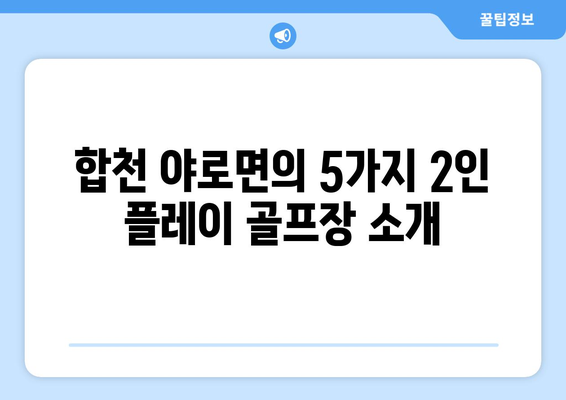 꿀팁정보

합천 야로면의 5가지 2인 플레이 골프장 소개